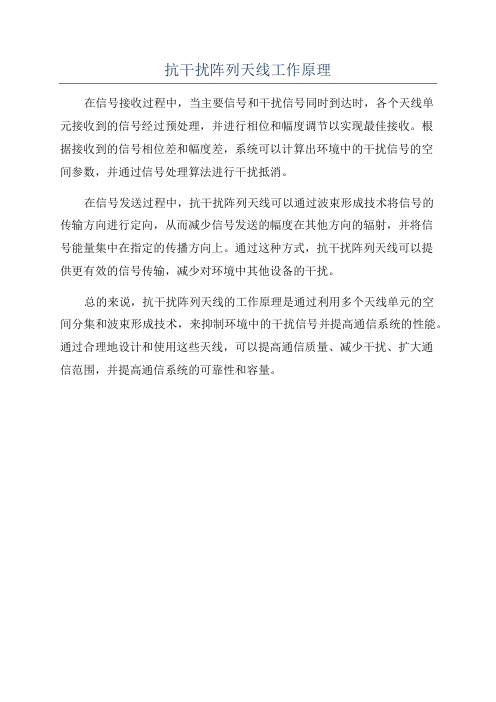 抗干扰阵列天线工作原理

在信号接收过程中，当主要信号和干扰信号同时到达时，各个天线单元接收到的信号经过预处理，并进行相位和幅度调节以实现最佳接收。根据接收到的信号相位差和幅度差，系统可以计算出环境中的干扰信号的空间参数，并通过信号处理算法进行干扰抵消。

在信号发送过程中，抗干扰阵列天线可以通过波束形成技术将信号的传输方向进行定向，从而减少信号发送的幅度在其他方向的辐射，并将信号能量集中在指定的传播方向上。通过这种方式，抗干扰阵列天线可以提供更有效的信号传输，减少对环境中其他设备的干扰。

总的来说，抗干扰阵列天线的工作原理是通过利用多个天线单元的空间分集和波束形成技术，来抑制环境中的干扰信号并提高通信系统的性能。通过合理地设计和使用这些天线，可以提高通信质量、减少干扰、扩大通信范围，并提高通信系统的可靠性和容量。